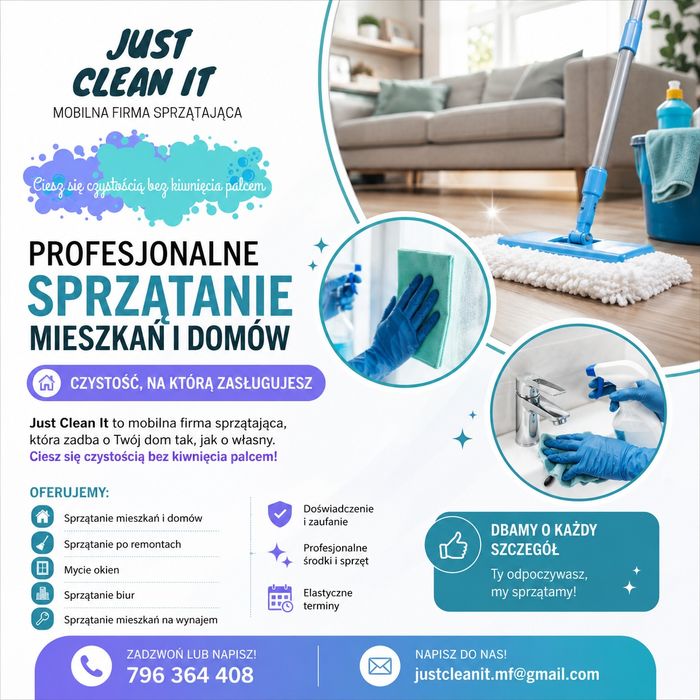 JUST CLEAN IT
MOBILNA FIRMA SPRZĄTAJĄCA

Ciesz się czystością bez kiwnięcia palcem

PROFESJONALNE
SPRZĄTANIE
MIESZKAŃ I DOMÓW

CZYSTOŚĆ, NA KTÓRĄ ZASŁUGUJESZ

Just Clean It to mobilna firma sprzątająca, która zadba o Twój dom tak, jak o własny. Ciesz się czystością bez kiwnięcia palcem!

OFERUJEMY:

Sprzątanie mieszkań i domów
Sprzątanie po remontach
Mycie okien
Sprzątanie biur
Sprzątanie mieszkań na wynajem

Doświadczenie i zaufanie
Profesjonalne środki i sprzęt
Elastyczne terminy

DBAMY O KAŻDY SZCZEGÓŁ
Ty odpoczywasz, my sprzątamy!

ZADZWOŃ LUB NAPISZ!
796 364 408

NAPISZ DO NAS!
justcleanit.mf@gmail.com